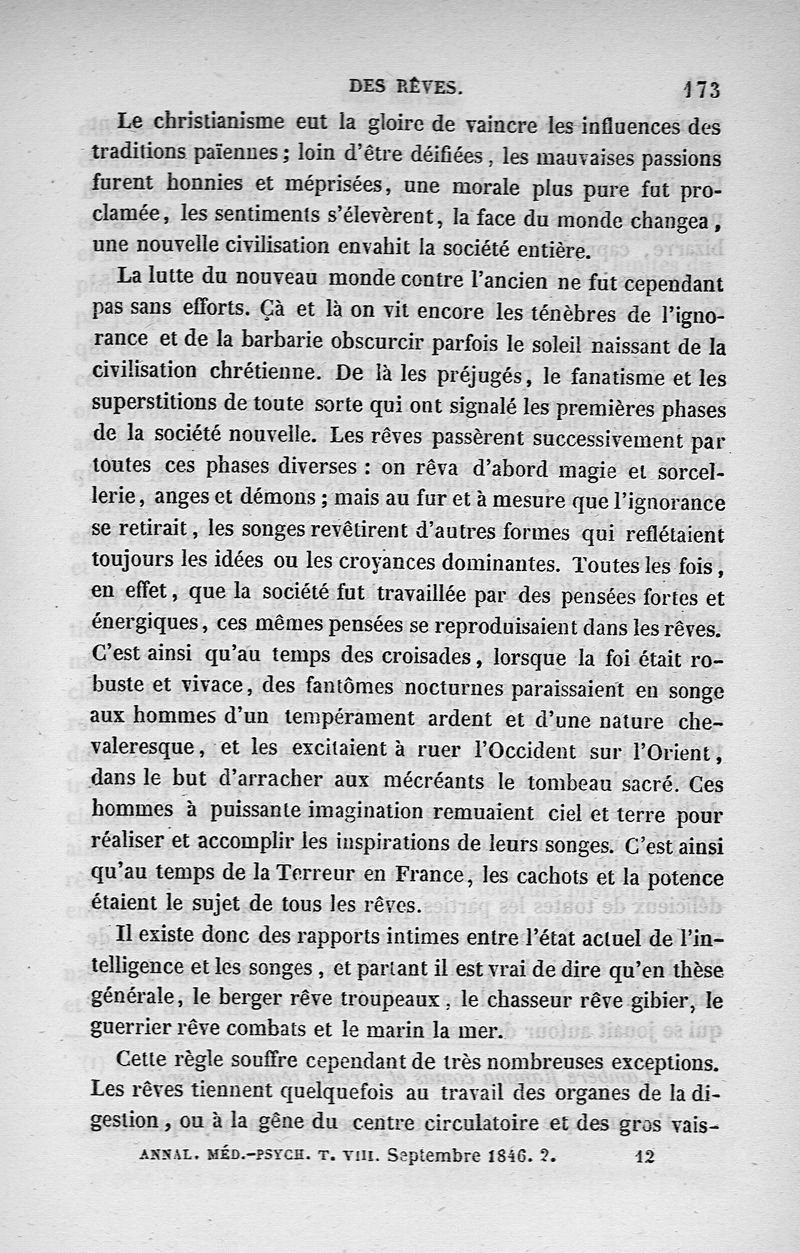 DES RÊVES. 173

Le christianisme eut la gloire de vaincre les influences des traditions païennes ; loin d'être déifiées, les mauvaises passions furent honnies et méprisées, une morale plus pure fut proclamée, les sentiments s'élevèrent, la face du monde changea, une nouvelle civilisation envahit la société entière.

La lutte du nouveau monde contre l'ancien ne fut cependant pas sans efforts. Çà et là on vit encore les ténèbres de l'ignorance et de la barbarie obscurcir parfois le soleil naissant de la civilisation chrétienne. De là les préjugés, le fanatisme et les superstitions de toute sorte qui ont signalé les premières phases de la société nouvelle. Les rêves passèrent successivement par toutes ces phases diverses : on rêva d'abord magie et sorcellerie, anges et démons ; mais au fur et à mesure que l'ignorance se retirait, les songes revêtirent d'autres formes qui reflétaient toujours les idées ou les croyances dominantes. Toutes les fois, en effet, que la société fut travaillée par des pensées fortes et énergiques, ces mêmes pensées se reproduisaient dans les rêves. C'est ainsi qu'au temps des croisades, lorsque la foi était robuste et vivace, des fantômes nocturnes paraissaient en songe aux hommes d'un tempérament ardent et d'une nature chevaleresque, et les excitaient à ruer l'Occident sur l'Orient, dans le but d'arracher aux mécréants le tombeau sacré. Ces hommes à puissante imagination remuaient ciel et terre pour réaliser et accomplir les inspirations de leurs songes. C'est ainsi qu'au temps de la Terreur en France, les cachots et la potence étaient le sujet de tous les rêves.

Il existe donc des rapports intimes entre l'état actuel de l'intelligence et les songes, et partant il est vrai de dire qu'en thèse générale, le berger rêve troupeaux, le chasseur rêve gibier, le guerrier rêve combats et le marin la mer.

Cette règle souffre cependant de très nombreuses exceptions. Les rêves tiennent quelquefois au travail des organes de la digestion, ou à la gêne du centre circulatoire et des gros vais-

ANNAL. MÉD.-PSYCH. T. VIII. Septembre 1846. 2. 12